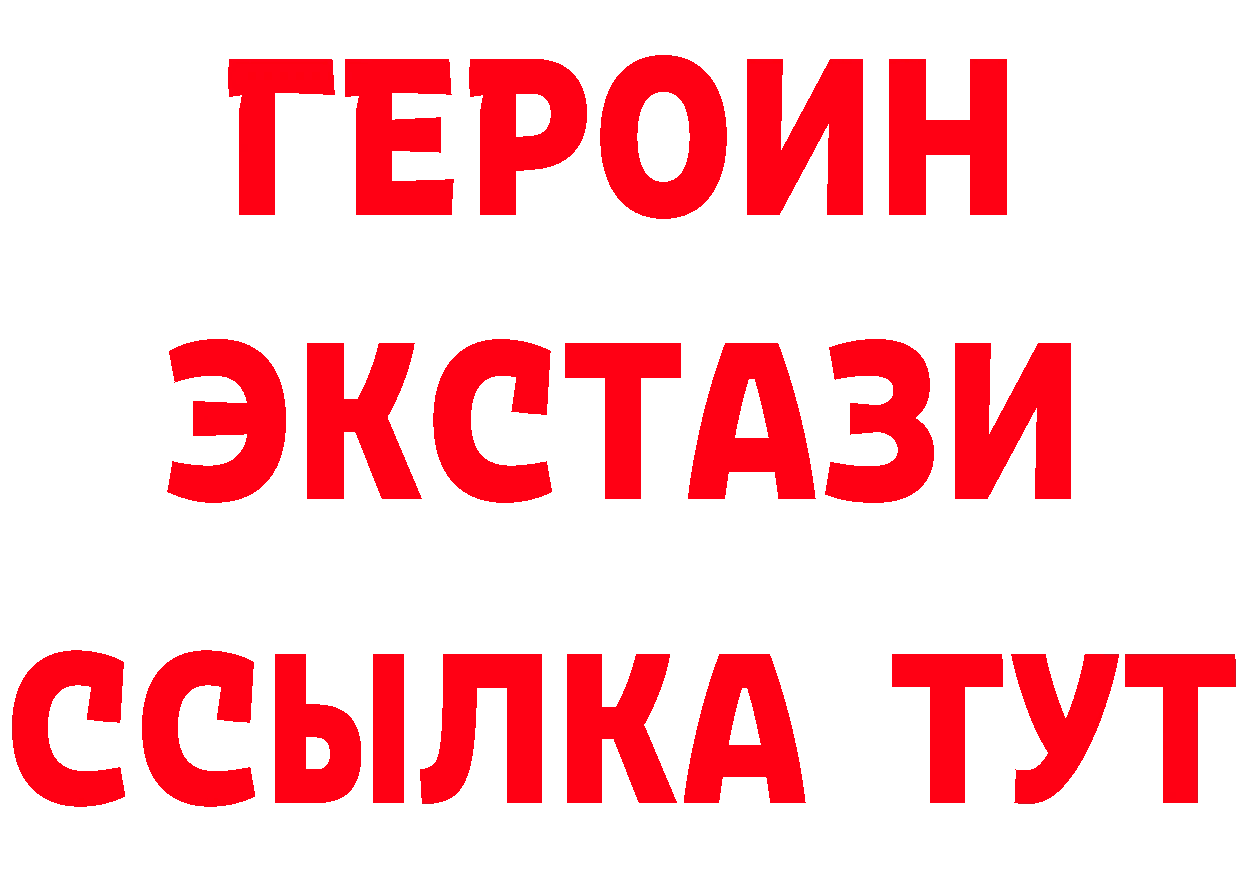 ГЕРОИН
ЭКСТАЗИ
ССЫЛКА ТУТ